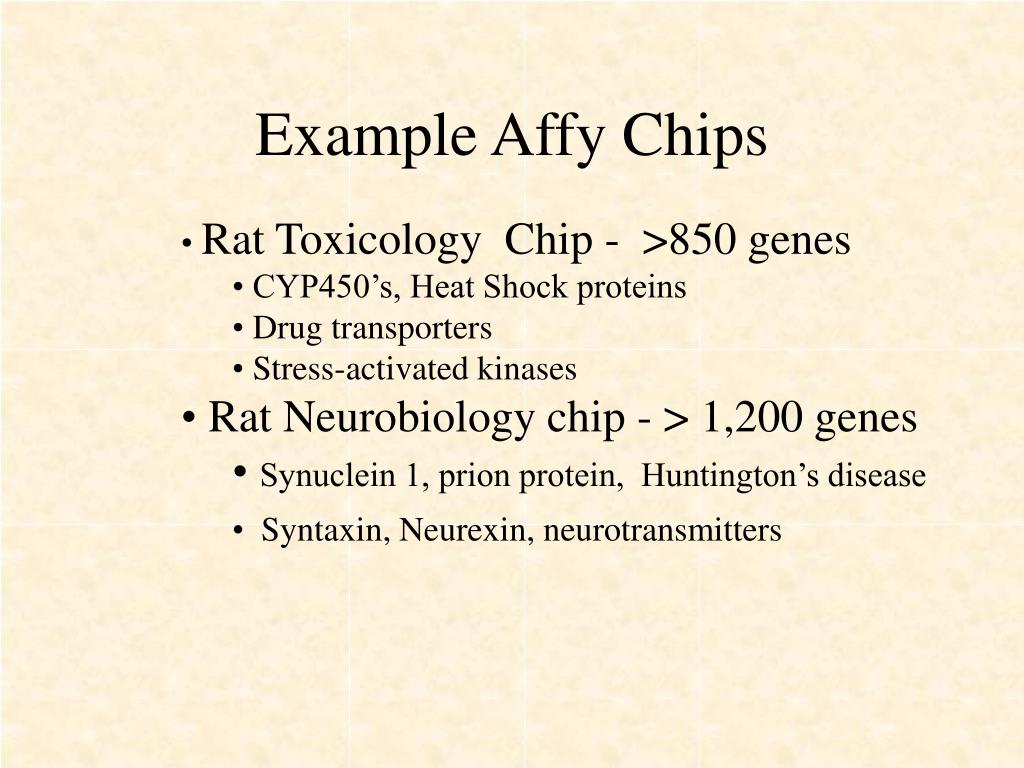 Example Affy Chips

• Rat Toxicology Chip - >850 genes
• CYP450’s, Heat Shock proteins
• Drug transporters
• Stress-activated kinases
• Rat Neurobiology chip - > 1,200 genes
• Synuclein 1, prion protein, Huntington’s disease
• Syntaxin, Neurexin, neurotransmitters